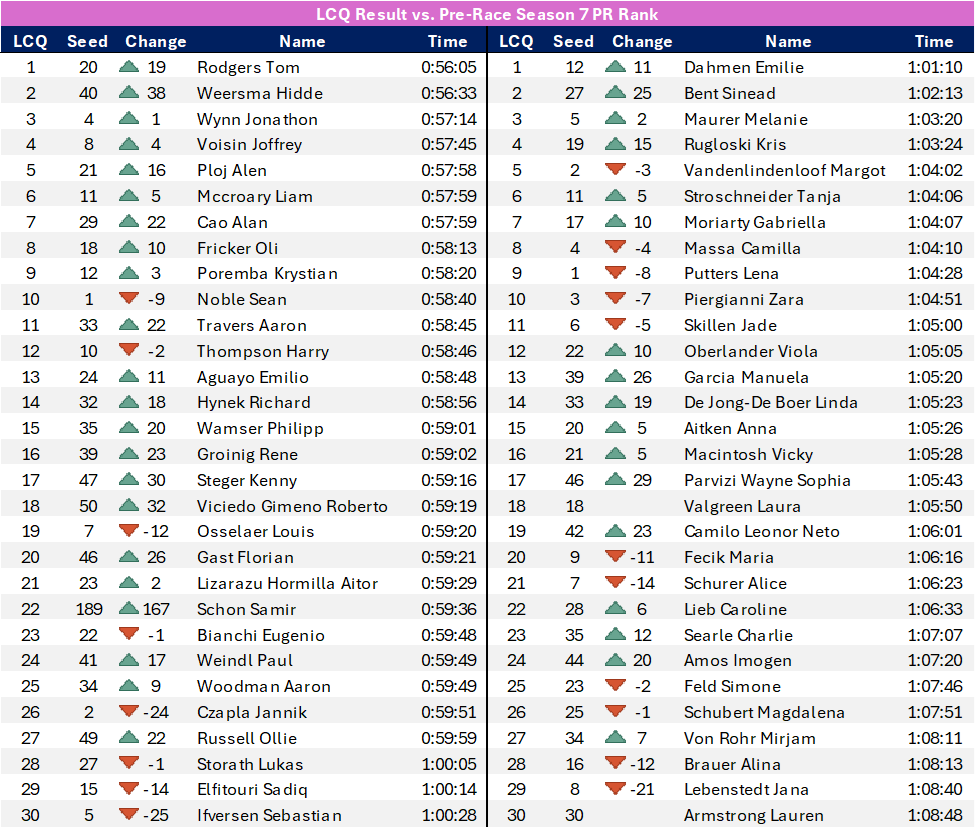 LCQ Result vs. Pre-Race Season 7 PR Rank

| LCQ | Seed | Change | Name | Time |
|---|---|---|---|---|
| 1 | 20 | 19 | Rodgers Tom | 0:56:05 |
| 2 | 40 | 38 | Weersma Hidde | 0:56:33 |
| 3 | 4 | 1 | Wynn Jonathon | 0:57:14 |
| 4 | 8 | 4 | Voisin Joffrey | 0:57:45 |
| 5 | 21 | 16 | Ploj Alen | 0:57:58 |
| 6 | 11 | 5 | Mccroary Liam | 0:57:59 |
| 7 | 29 | 22 | Cao Alan | 0:57:59 |
| 8 | 18 | 10 | Fricker Oli | 0:58:13 |
| 9 | 12 | 3 | Poremba Krystian | 0:58:20 |
| 10 | 1 | -9 | Noble Sean | 0:58:40 |
| 11 | 33 | 22 | Travers Aaron | 0:58:45 |
| 12 | 10 | -2 | Thompson Harry | 0:58:46 |
| 13 | 24 | 11 | Aguayo Emilio | 0:58:48 |
| 14 | 32 | 18 | Hynek Richard | 0:58:56 |
| 15 | 35 | 20 | Wamser Philipp | 0:59:01 |
| 16 | 39 | 23 | Groinig Rene | 0:59:02 |
| 17 | 47 | 30 | Steger Kenny | 0:59:16 |
| 18 | 50 | 32 | Viciedo Gimeno Roberto | 0:59:19 |
| 19 | 7 | -12 | Osselaer Louis | 0:59:20 |
| 20 | 46 | 26 | Gast Florian | 0:59:21 |
| 21 | 23 | 2 | Lizarazu Hormilla Aitor | 0:59:29 |
| 22 | 189 | 167 | Schon Samir | 0:59:36 |
| 23 | 22 | -1 | Bianchi Eugenio | 0:59:48 |
| 24 | 41 | 17 | Weindl Paul | 0:59:49 |
| 25 | 34 | 9 | Woodman Aaron | 0:59:49 |
| 26 | 2 | -24 | Czapla Jannik | 0:59:51 |
| 27 | 49 | 22 | Russell Ollie | 0:59:59 |
| 28 | 27 | -1 | Storath Lukas | 1:00:05 |
| 29 | 15 | -14 | Elfitouri Sadiq | 1:00:14 |
| 30 | 5 | -25 | Ifversen Sebastian | 1:00:28 |

| LCQ | Seed | Change | Name | Time |
|---|---|---|---|---|
| 1 | 12 | 11 | Dahmen Emilie | 1:01:10 |
| 2 | 27 | 25 | Bent Sinead | 1:02:13 |
| 3 | 5 | 2 | Maurer Melanie | 1:03:20 |
| 4 | 19 | 15 | Rugloski Kris | 1:03:24 |
| 5 | 2 | -3 | Vandenlindenloof Margot | 1:04:02 |
| 6 | 11 | 5 | Stroschneider Tanja | 1:04:06 |
| 7 | 17 | 10 | Moriarty Gabriella | 1:04:07 |
| 8 | 4 | -4 | Massa Camilla | 1:04:10 |
| 9 | 1 | -8 | Putters Lena | 1:04:28 |
| 10 | 3 | -7 | Piergianni Zara | 1:04:51 |
| 11 | 6 | -5 | Skillen Jade | 1:05:00 |
| 12 | 22 | 10 | Oberlander Viola | 1:05:05 |
| 13 | 39 | 26 | Garcia Manuela | 1:05:20 |
| 14 | 33 | 19 | De Jong-De Boer Linda | 1:05:23 |
| 15 | 20 | 5 | Aitken Anna | 1:05:26 |
| 16 | 21 | 5 | Macintosh Vicky | 1:05:28 |
| 17 | 46 | 29 | Parvizi Wayne Sophia | 1:05:43 |
| 18 | 18 | | Valgreen Laura | 1:05:50 |
| 19 | 42 | 23 | Camilo Leonor Neto | 1:06:01 |
| 20 | 9 | -11 | Fecik Maria | 1:06:16 |
| 21 | 7 | -14 | Schurer Alice | 1:06:23 |
| 22 | 28 | 6 | Lieb Caroline | 1:06:33 |
| 23 | 35 | 12 | Searle Charlie | 1:07:07 |
| 24 | 44 | 20 | Amos Imogen | 1:07:20 |
| 25 | 23 | -2 | Feld Simone | 1:07:46 |
| 26 | 25 | -1 | Schubert Magdalena | 1:07:51 |
| 27 | 34 | 7 | Von Rohr Mirjam | 1:08:11 |
| 28 | 16 | -12 | Brauer Alina | 1:08:13 |
| 29 | 8 | -21 | Lebenstedt Jana | 1:08:40 |
| 30 | 30 | | Armstrong Lauren | 1:08:48 |